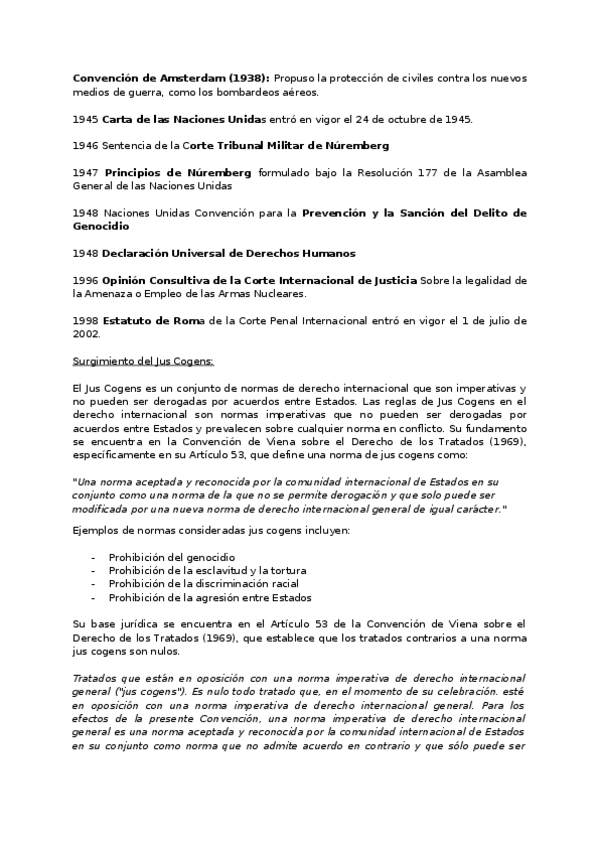 Convención de Amsterdam (1938): Propuso la protección de civiles contra los nuevos medios de guerra, como los bombardeos aéreos.

1945 Carta de las Naciones Unidas entró en vigor el 24 de octubre de 1945.

1946 Sentencia de la Corte Tribunal Militar de Núremberg

1947 Principios de Núremberg formulado bajo la Resolución 177 de la Asamblea General de las Naciones Unidas

1948 Naciones Unidas Convención para la Prevención y la Sanción del Delito de Genocidio

1948 Declaración Universal de Derechos Humanos

1996 Opinión Consultiva de la Corte Internacional de Justicia Sobre la legalidad de la Amenaza o Empleo de las Armas Nucleares.

1998 Estatuto de Roma de la Corte Penal Internacional entró en vigor el 1 de julio de 2002.

Surgimiento del Jus Cogens:

El Jus Cogens es un conjunto de normas de derecho internacional que son imperativas y no pueden ser derogadas por acuerdos entre Estados. Las reglas de Jus Cogens en el derecho internacional son normas imperativas que no pueden ser derogadas por acuerdos entre Estados y prevalecen sobre cualquier norma en conflicto. Su fundamento se encuentra en la Convención de Viena sobre el Derecho de los Tratados (1969), específicamente en su Artículo 53, que define una norma de jus cogens como:

"Una norma aceptada y reconocida por la comunidad internacional de Estados en su conjunto como una norma de la que no se permite derogación y que solo puede ser modificada por una nueva norma de derecho internacional general de igual carácter."

Ejemplos de normas consideradas jus cogens incluyen:

- Prohibición del genocidio
- Prohibición de la esclavitud y la tortura
- Prohibición de la discriminación racial
- Prohibición de la agresión entre Estados

Su base jurídica se encuentra en el Artículo 53 de la Convención de Viena sobre el Derecho de los Tratados (1969), que establece que los tratados contrarios a una norma jus cogens son nulos.

Tratados que están en oposición con una norma imperativa de derecho internacional general ("jus cogens"). Es nulo todo tratado que, en el momento de su celebración. esté en oposición con una norma imperativa de derecho internacional general. Para los efectos de la presente Convención, una norma imperativa de derecho internacional general es una norma aceptada y reconocida por la comunidad internacional de Estados en su conjunto como norma que no admite acuerdo en contrario y que sólo puede ser